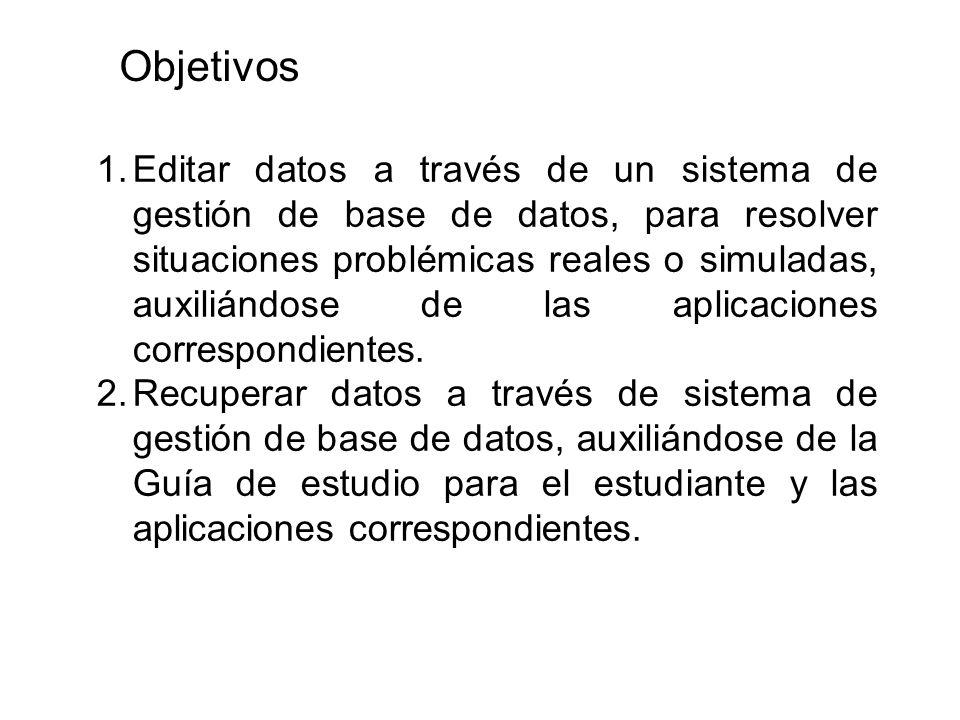 Objetivos

1. Editar datos a través de un sistema de gestión de base de datos, para resolver situaciones problémicas reales o simuladas, auxiliándose de las aplicaciones correspondientes.
2. Recuperar datos a través de sistema de gestión de base de datos, auxiliándose de la Guía de estudio para el estudiante y las aplicaciones correspondientes.